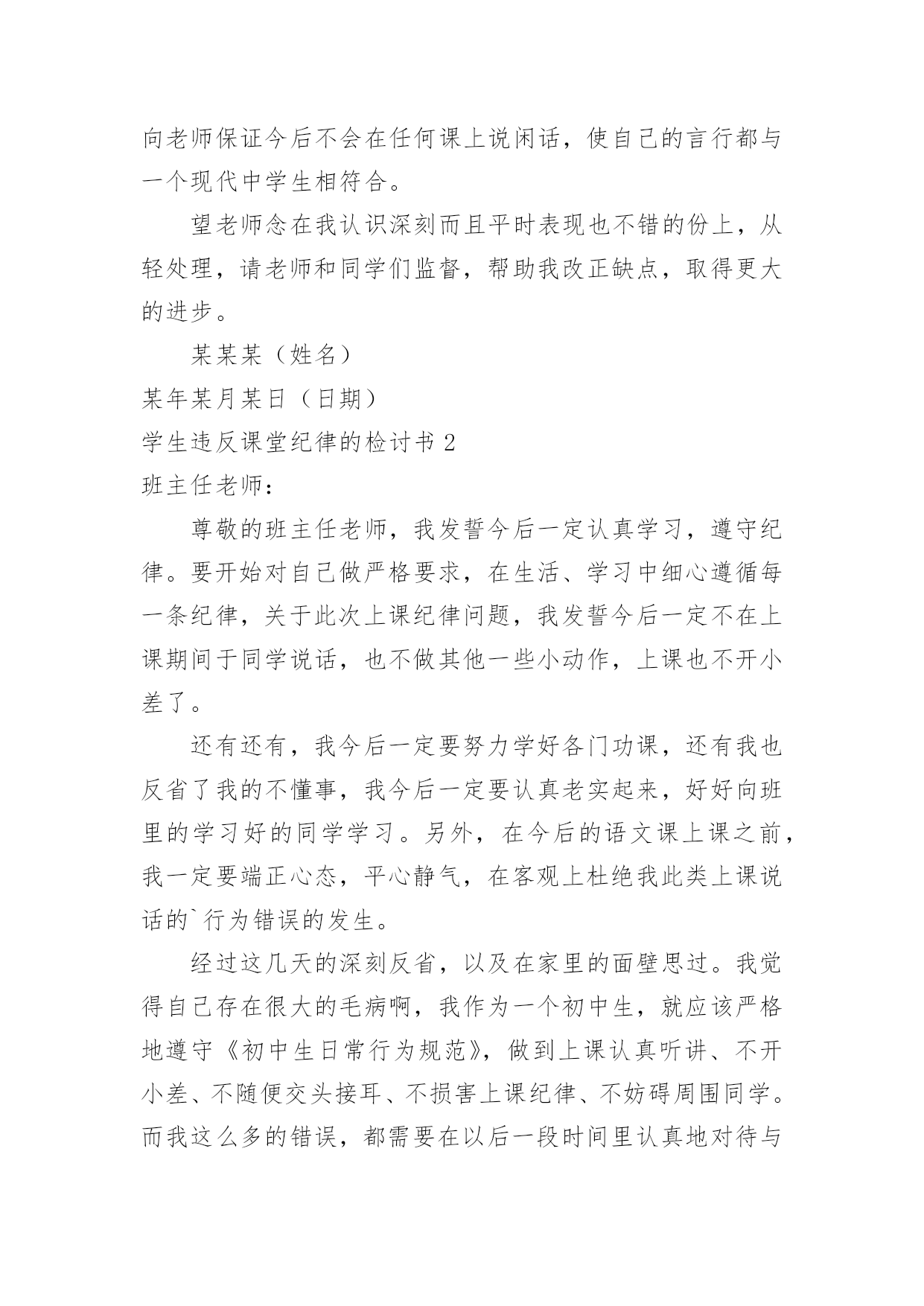 向老师保证今后不会在任何课上说闲话，使自己的言行都与一个现代中学生相符合。

望老师念在我认识深刻而且平时表现也不错的份上，从轻处理，请老师和同学们监督，帮助我改正缺点，取得更大的进步。

某某某（姓名）

某年某月某日（日期）

学生违反课堂纪律的检讨书 2

班主任老师：

尊敬的班主任老师，我发誓今后一定认真学习，遵守纪律。要开始对自己做严格要求，在生活、学习中细心遵循每一条纪律，关于此次上课纪律问题，我发誓今后一定不在上课期间于同学说话，也不做其他一些小动作，上课也不开小差了。

还有还有，我今后一定要努力学好各门功课，还有我也反省了我的不懂事，我今后一定要认真老实起来，好好向班里的学习好的同学学习。另外，在今后的语文课上课之前，我一定要端正心态，平心静气，在客观上杜绝我此类上课说话的`行为错误的发生。

经过这几天的深刻反省，以及在家里的面壁思过。我觉得自己存在很大的毛病啊，我作为一个初中生，就应该严格地遵守《初中生日常行为规范》，做到上课认真听讲、不开小差、不随便交头接耳、不损害上课纪律、不妨碍周围同学。而我这么多的错误，都需要在以后一段时间里认真地对待与